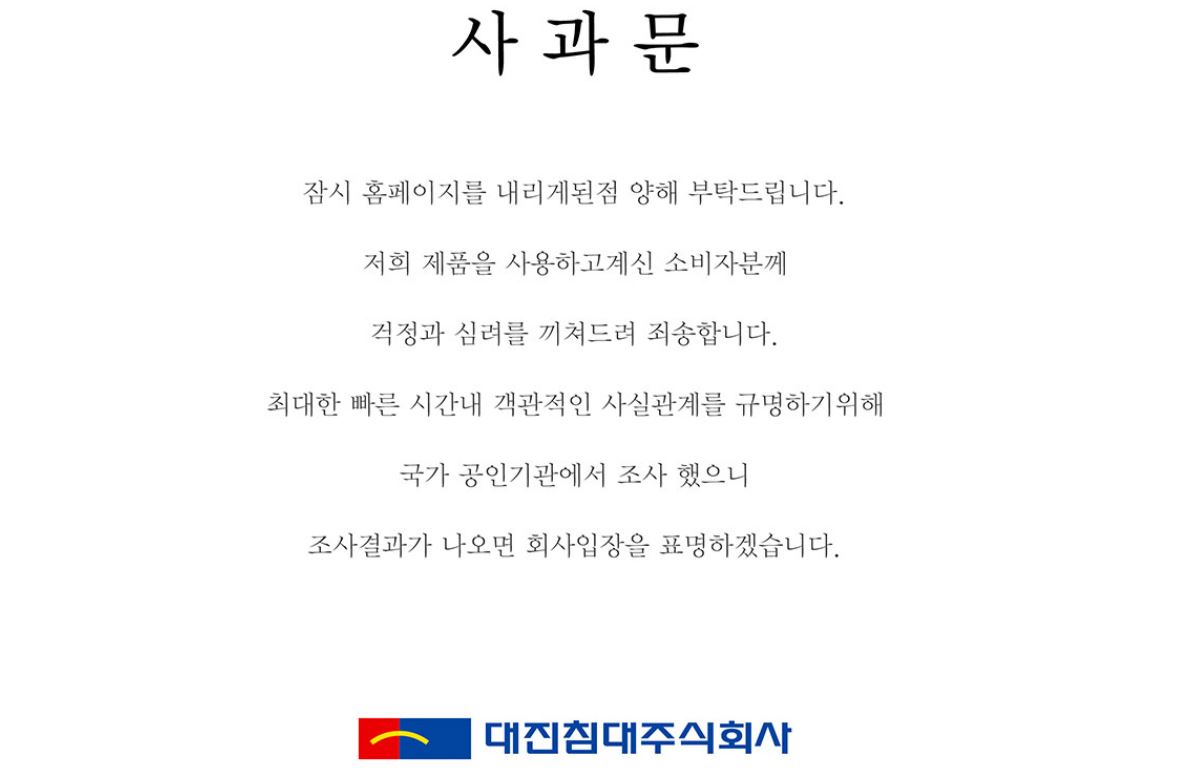 사 과 문

잠시 홈페이지를 내리게된점 양해 부탁드립니다.

저희 제품을 사용하고계신 소비자분께

걱정과 심려를 끼쳐드려 죄송합니다.

최대한 빠른 시간내 객관적인 사실관계를 규명하기위해

국가 공인기관에서 조사 했으니

조사결과가 나오면 회사입장을 표명하겠습니다.

대진침대주식회사